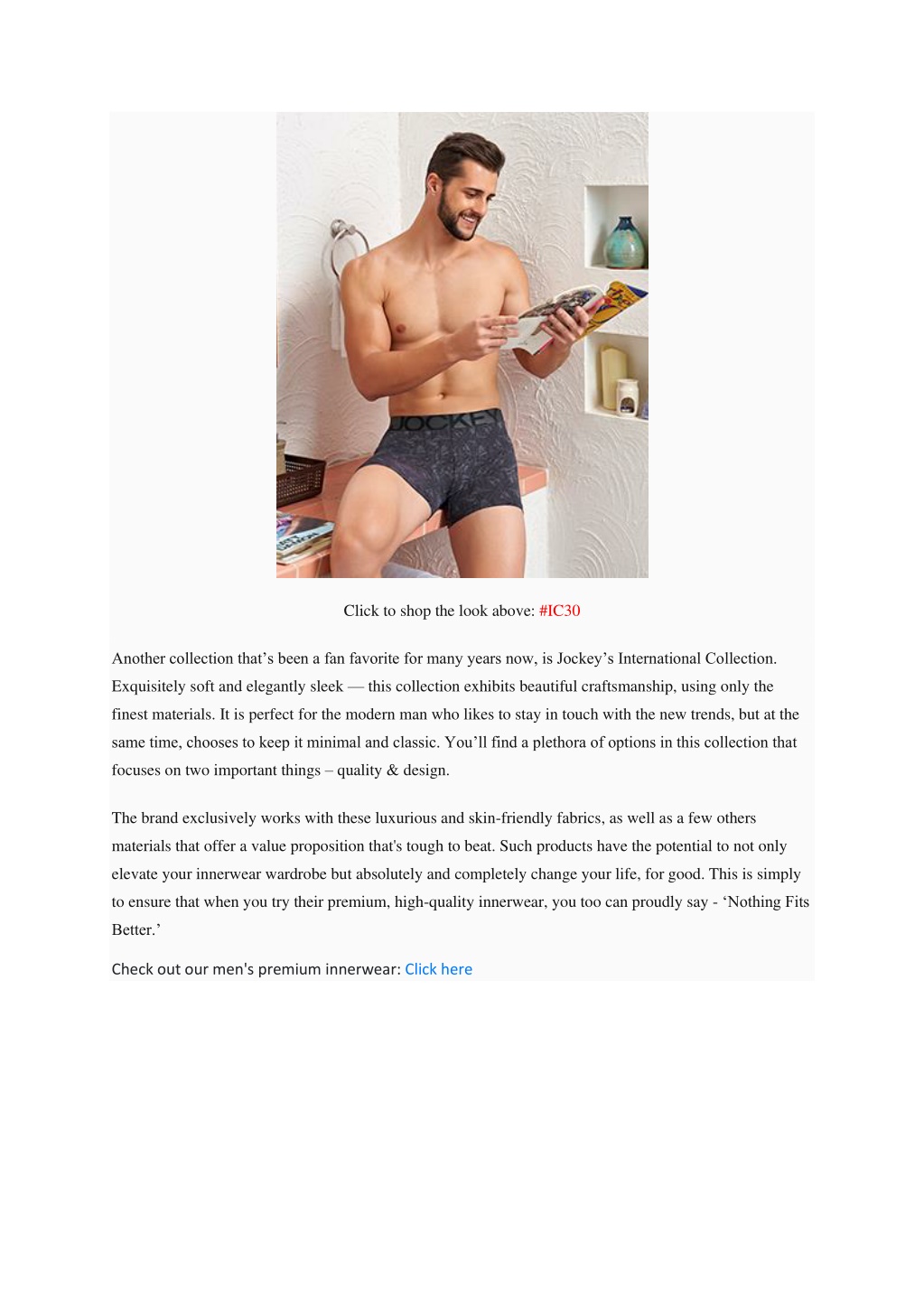 JOCKEY

Click to shop the look above: #IC30

Another collection that’s been a fan favorite for many years now, is Jockey’s International Collection. Exquisitely soft and elegantly sleek — this collection exhibits beautiful craftsmanship, using only the finest materials. It is perfect for the modern man who likes to stay in touch with the new trends, but at the same time, chooses to keep it minimal and classic. You’ll find a plethora of options in this collection that focuses on two important things – quality & design.

The brand exclusively works with these luxurious and skin-friendly fabrics, as well as a few others materials that offer a value proposition that's tough to beat. Such products have the potential to not only elevate your innerwear wardrobe but absolutely and completely change your life, for good. This is simply to ensure that when you try their premium, high-quality innerwear, you too can proudly say - ‘Nothing Fits Better.’

Check out our men's premium innerwear: Click here